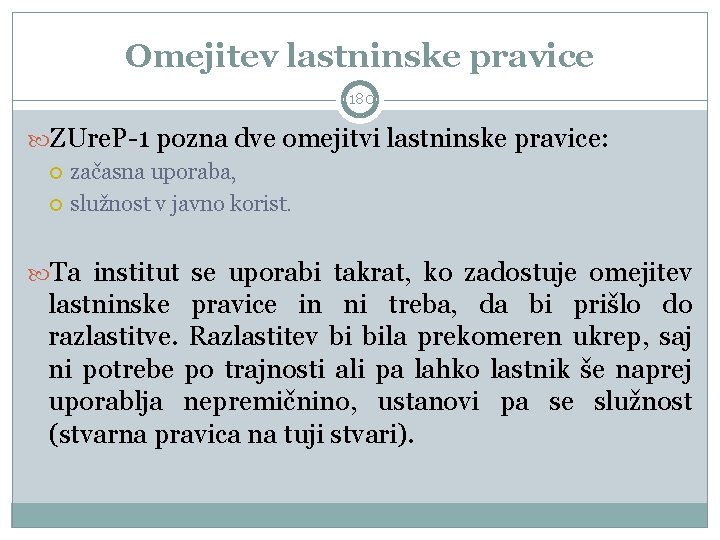 Omejitev lastninske pravice

180

ZUreP-1 pozna dve omejitvi lastninske pravice:
začasna uporaba,
služnost v javno korist.

Ta institut se uporabi takrat, ko zadostuje omejitev lastninske pravice in ni treba, da bi prišlo do razlastitve. Razlastitev bi bila prekomeren ukrep, saj ni potrebe po trajnosti ali pa lahko lastnik še naprej uporablja nepremičnino, ustanovi pa se služnost (stvarna pravica na tuji stvari).